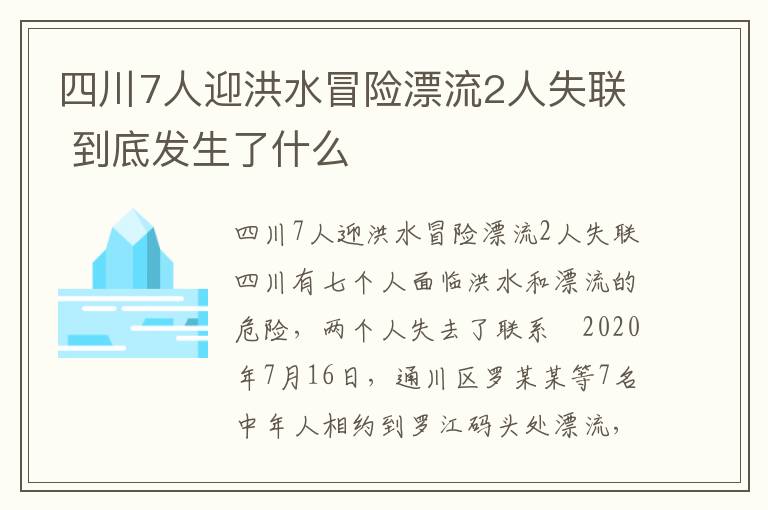 四川7人迎洪水冒险漂流2人失联 到底发生了什么

四川7人迎洪水冒险漂流2人失联

四川有七个人面临洪水和漂流的危险，两个人失去了联系　2020年7月16日，通川区罗某某等7名中年人相约到罗江码头处漂流，